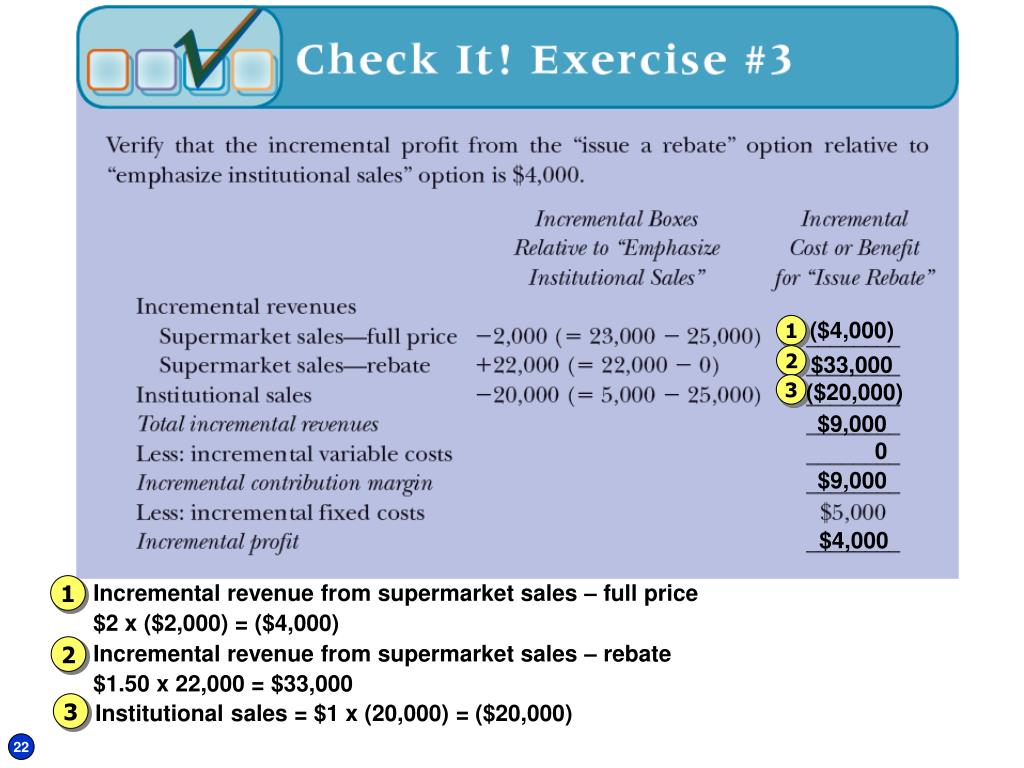 Check It! Exercise #3

Verify that the incremental profit from the "issue a rebate" option relative to "emphasize institutional sales" option is $4,000.

| | Incremental Boxes Relative to "Emphasize Institutional Sales" | Incremental Cost or Benefit for "Issue Rebate" |
|---|---|---|
| Incremental revenues | | |
| Supermarket sales—full price | −2,000 (= 23,000 − 25,000) | 1 ($4,000) |
| Supermarket sales—rebate | +22,000 (= 22,000 − 0) | 2 $33,000 |
| Institutional sales | −20,000 (= 5,000 − 25,000) | 3 ($20,000) |
| Total incremental revenues | | $9,000 |
| Less: incremental variable costs | | 0 |
| Incremental contribution margin | | $9,000 |
| Less: incremental fixed costs | | $5,000 |
| Incremental profit | | $4,000 |

1 Incremental revenue from supermarket sales – full price
$2 x ($2,000) = ($4,000)

2 Incremental revenue from supermarket sales – rebate
$1.50 x 22,000 = $33,000

3 Institutional sales = $1 x (20,000) = ($20,000)

22